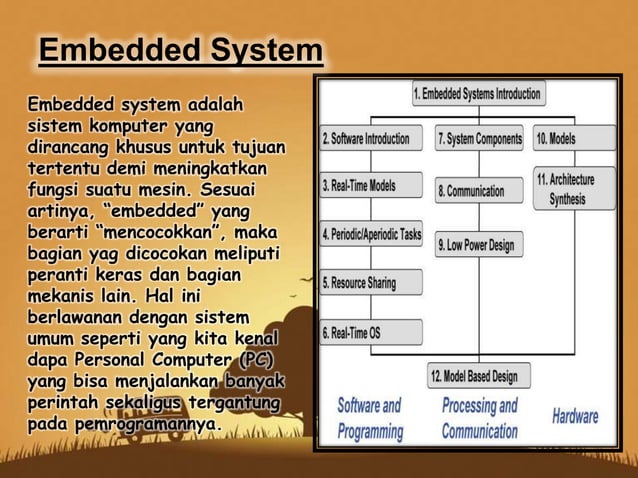 Embedded System

Embedded system adalah sistem komputer yang dirancang khusus untuk tujuan tertentu demi meningkatkan fungsi suatu mesin. Sesuai artinya, "embedded" yang berarti "mencocokkan", maka bagian yag dicocokan meliputi peranti keras dan bagian mekanis lain. Hal ini berlawanan dengan sistem umum seperti yang kita kenal dapa Personal Computer (PC) yang bisa menjalankan banyak perintah sekaligus tergantung pada pemrogramannya.

1. Embedded Systems Introduction

2. Software Introduction
3. Real-Time Models
4. Periodic/Aperiodic Tasks
5. Resource Sharing
6. Real-Time OS

7. System Components
8. Communication
9. Low Power Design

10. Models
11. Architecture Synthesis

12. Model Based Design

Software and Programming

Processing and Communication

Hardware